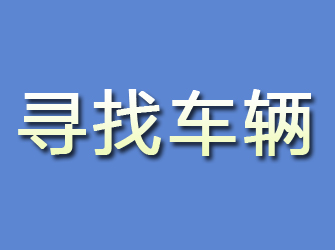 寻找车辆